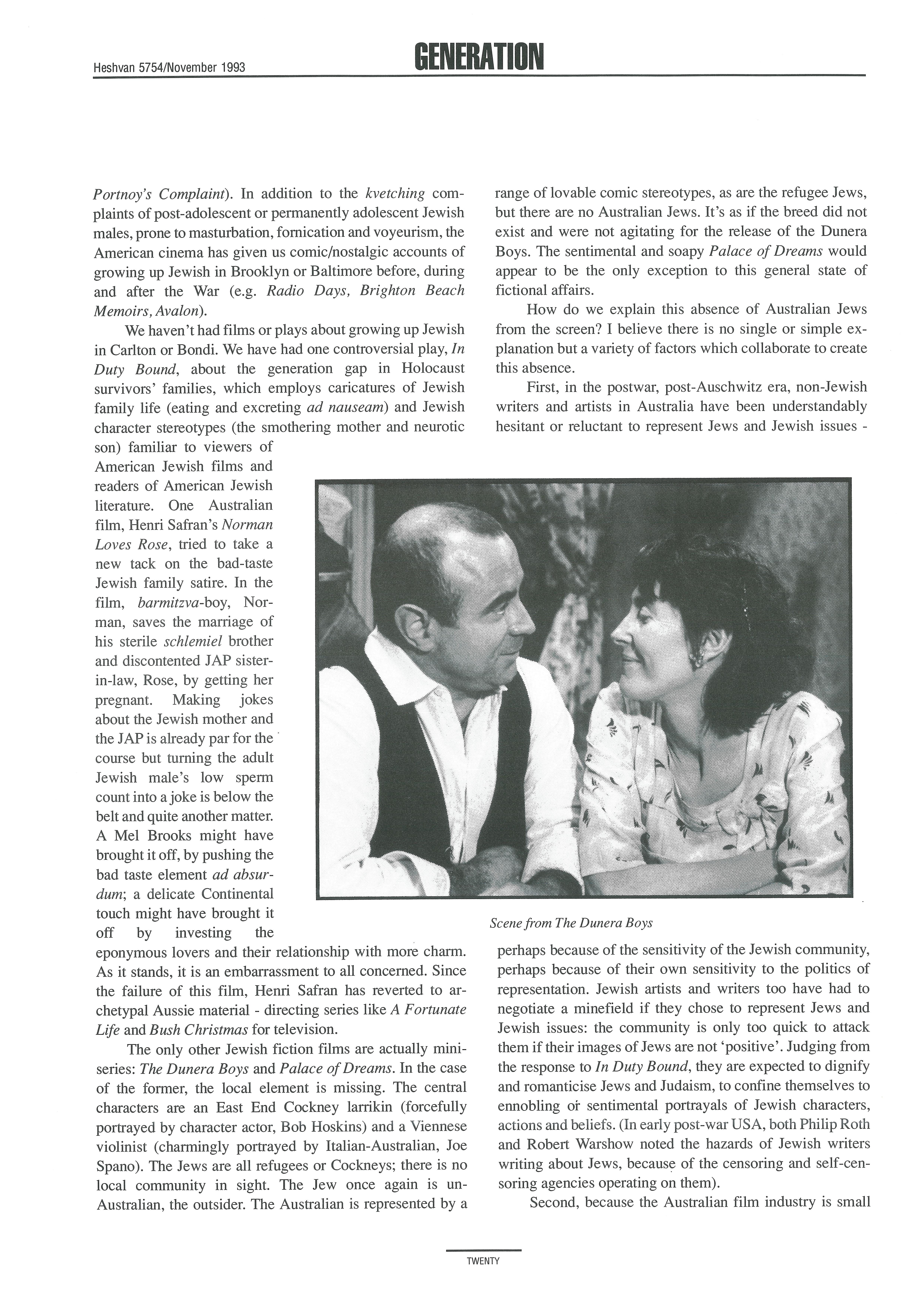 Heshvan 5754/November 1993

GENERATION

Portnoy's Complaint). In addition to the kvetching complaints of post-adolescent or permanently adolescent Jewish males, prone to masturbation, fornication and voyeurism, the American cinema has given us comic/nostalgic accounts of growing up Jewish in Brooklyn or Baltimore before, during and after the War (e.g. Radio Days, Brighton Beach Memoirs, Avalon).

We haven't had films or plays about growing up Jewish in Carlton or Bondi. We have had one controversial play, In Duty Bound, about the generation gap in Holocaust survivors' families, which employs caricatures of Jewish family life (eating and excreting ad nauseam) and Jewish character stereotypes (the smothering mother and neurotic son) familiar to viewers of American Jewish films and readers of American Jewish literature. One Australian film, Henri Safran's Norman Loves Rose, tried to take a new tack on the bad-taste Jewish family satire. In the film, barmitzva-boy, Norman, saves the marriage of his sterile schlemiel brother and discontented JAP sister-in-law, Rose, by getting her pregnant. Making jokes about the Jewish mother and the JAP is already par for the course but turning the adult Jewish male's low sperm count into a joke is below the belt and quite another matter. A Mel Brooks might have brought it off, by pushing the bad taste element ad absurdum; a delicate Continental touch might have brought it off by investing the eponymous lovers and their relationship with more charm. As it stands, it is an embarrassment to all concerned. Since the failure of this film, Henri Safran has reverted to archetypal Aussie material - directing series like A Fortunate Life and Bush Christmas for television.

The only other Jewish fiction films are actually mini-series: The Dunera Boys and Palace of Dreams. In the case of the former, the local element is missing. The central characters are an East End Cockney larrikin (forcefully portrayed by character actor, Bob Hoskins) and a Viennese violinist (charmingly portrayed by Italian-Australian, Joe Spano). The Jews are all refugees or Cockneys; there is no local community in sight. The Jew once again is un-Australian, the outsider. The Australian is represented by a range of lovable comic stereotypes, as are the refugee Jews, but there are no Australian Jews. It's as if the breed did not exist and were not agitating for the release of the Dunera Boys. The sentimental and soapy Palace of Dreams would appear to be the only exception to this general state of fictional affairs.

How do we explain this absence of Australian Jews from the screen? I believe there is no single or simple explanation but a variety of factors which collaborate to create this absence.

First, in the postwar, post-Auschwitz era, non-Jewish writers and artists in Australia have been understandably hesitant or reluctant to represent Jews and Jewish issues - perhaps because of the sensitivity of the Jewish community, perhaps because of their own sensitivity to the politics of representation. Jewish artists and writers too have had to negotiate a minefield if they chose to represent Jews and Jewish issues: the community is only too quick to attack them if their images of Jews are not 'positive'. Judging from the response to In Duty Bound, they are expected to dignify and romanticise Jews and Judaism, to confine themselves to ennobling or sentimental portrayals of Jewish characters, actions and beliefs. (In early post-war USA, both Philip Roth and Robert Warshow noted the hazards of Jewish writers writing about Jews, because of the censoring and self-censoring agencies operating on them).

Second, because the Australian film industry is small

Scene from The Dunera Boys

TWENTY